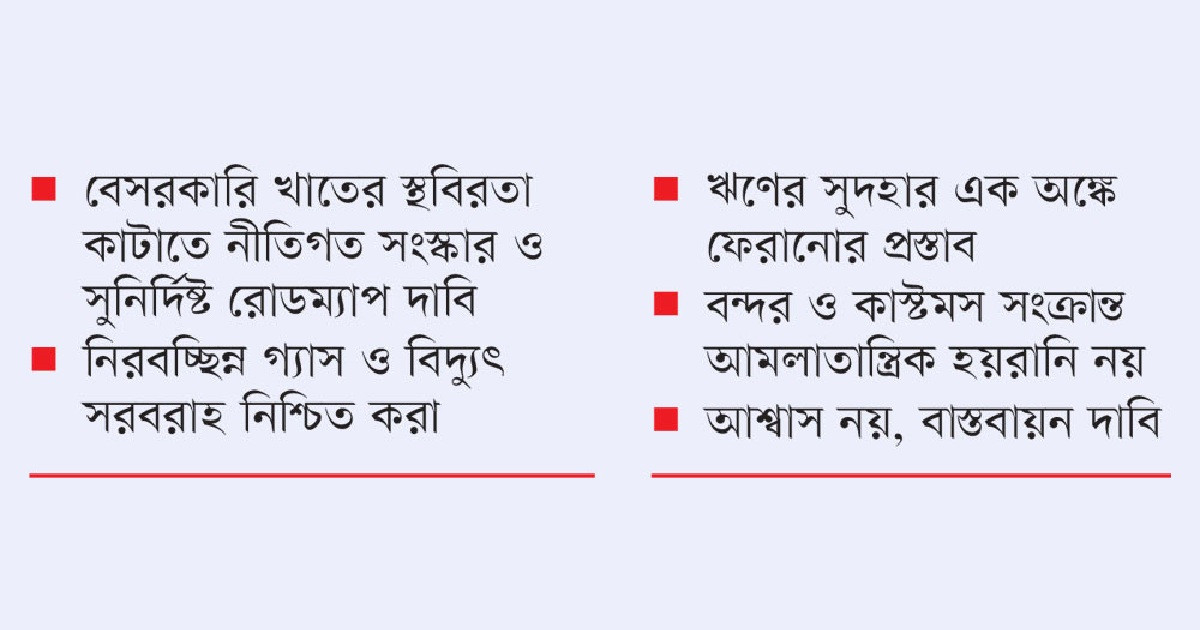 ■ বেসরকারি খাতের স্থবিরতা কাটাতে নীতিগত সংস্কার ও সুনির্দিষ্ট রোডম্যাপ দাবি

■ নিরবচ্ছিন্ন গ্যাস ও বিদ্যুৎ সরবরাহ নিশ্চিত করা

■ ঋণের সুদহার এক অঙ্কে ফেরানোর প্রস্তাব

■ বন্দর ও কাস্টমস সংক্রান্ত আমলাতান্ত্রিক হয়রানি নয়

■ আশ্বাস নয়, বাস্তবায়ন দাবি